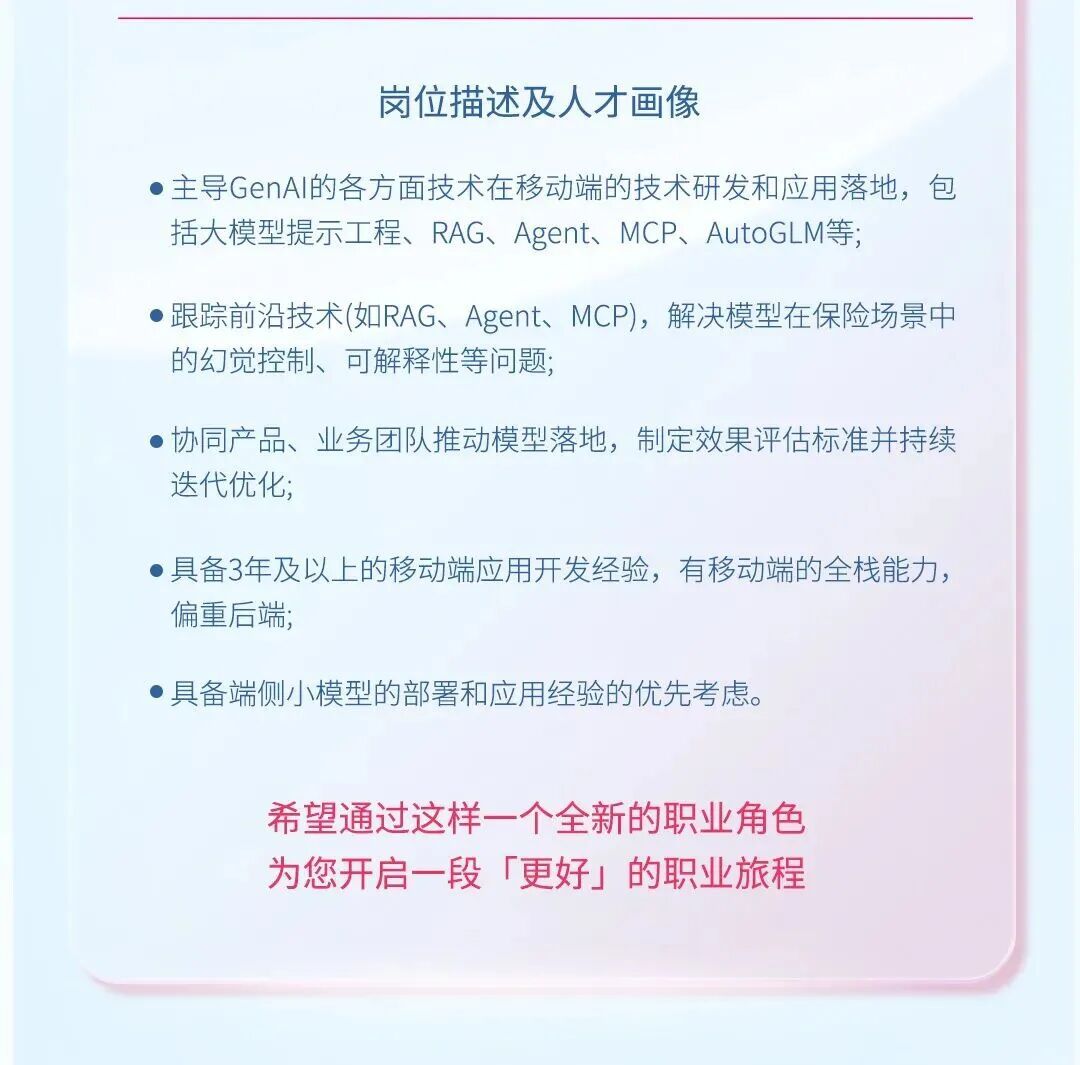 岗位描述及人才画像

● 主导GenAI的各方面技术在移动端的技术研发和应用落地，包括大模型提示工程、RAG、Agent、MCP、AutoGLM等;

● 跟踪前沿技术(如RAG、Agent、MCP)，解决模型在保险场景中的幻觉控制、可解释性等问题;

● 协同产品、业务团队推动模型落地，制定效果评估标准并持续迭代优化;

● 具备3年及以上的移动端应用开发经验，有移动端的全栈能力，偏重后端;

● 具备端侧小模型的部署和应用经验的优先考虑。

希望通过这样一个全新的职业角色
为您开启一段「更好」的职业旅程